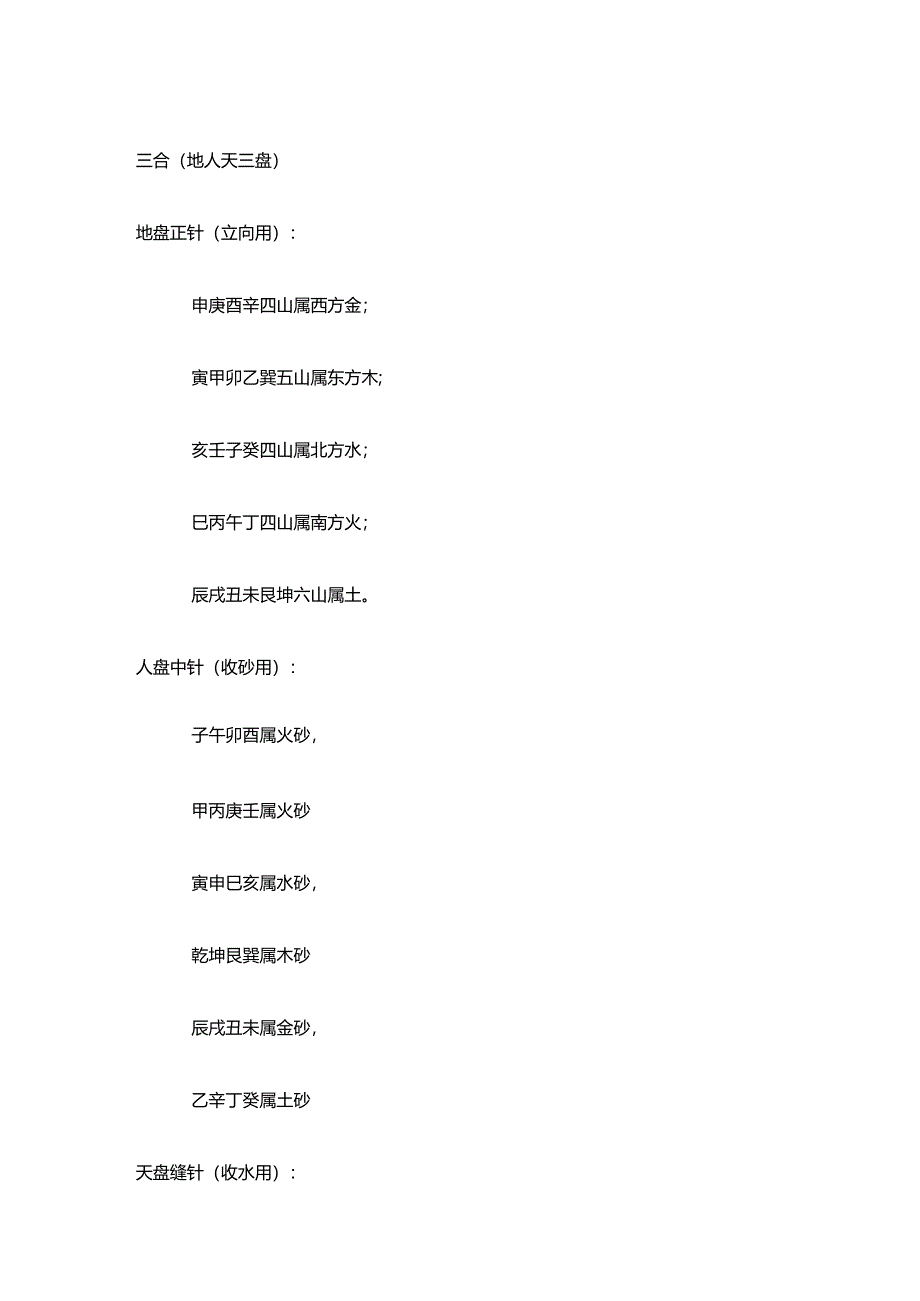 三合（地人天三盘）

地盘正针（立向用）：

申庚酉辛四山属西方金；

寅甲卯乙巽五山属东方木；

亥壬子癸四山属北方水；

巳丙午丁四山属南方火；

辰戌丑未艮坤六山属土。

人盘中针（收砂用）：

子午卯酉属火砂，

甲丙庚壬属火砂

寅申巳亥属水砂，

乾坤艮巽属木砂

辰戌丑未属金砂，

乙辛丁癸属土砂

天盘缝针（收水用）：